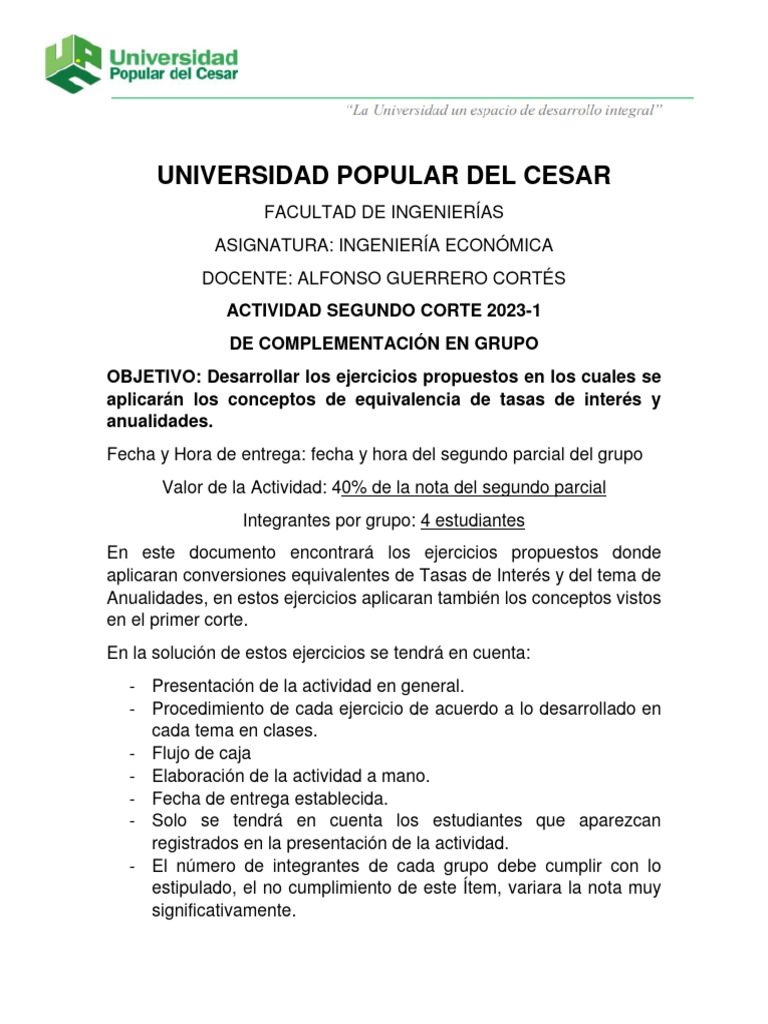 Universidad
Popular del Cesar

"La Universidad un espacio de desarrollo integral"

UNIVERSIDAD POPULAR DEL CESAR

FACULTAD DE INGENIERÍAS

ASIGNATURA: INGENIERÍA ECONÓMICA

DOCENTE: ALFONSO GUERRERO CORTÉS

ACTIVIDAD SEGUNDO CORTE 2023-1

DE COMPLEMENTACIÓN EN GRUPO

OBJETIVO: Desarrollar los ejercicios propuestos en los cuales se aplicarán los conceptos de equivalencia de tasas de interés y anualidades.

Fecha y Hora de entrega: fecha y hora del segundo parcial del grupo

Valor de la Actividad: 40% de la nota del segundo parcial

Integrantes por grupo: 4 estudiantes

En este documento encontrará los ejercicios propuestos donde aplicaran conversiones equivalentes de Tasas de Interés y del tema de Anualidades, en estos ejercicios aplicaran también los conceptos vistos en el primer corte.

En la solución de estos ejercicios se tendrá en cuenta:

- Presentación de la actividad en general.
- Procedimiento de cada ejercicio de acuerdo a lo desarrollado en cada tema en clases.
- Flujo de caja
- Elaboración de la actividad a mano.
- Fecha de entrega establecida.
- Solo se tendrá en cuenta los estudiantes que aparezcan registrados en la presentación de la actividad.
- El número de integrantes de cada grupo debe cumplir con lo estipulado, el no cumplimiento de este Ítem, variara la nota muy significativamente.